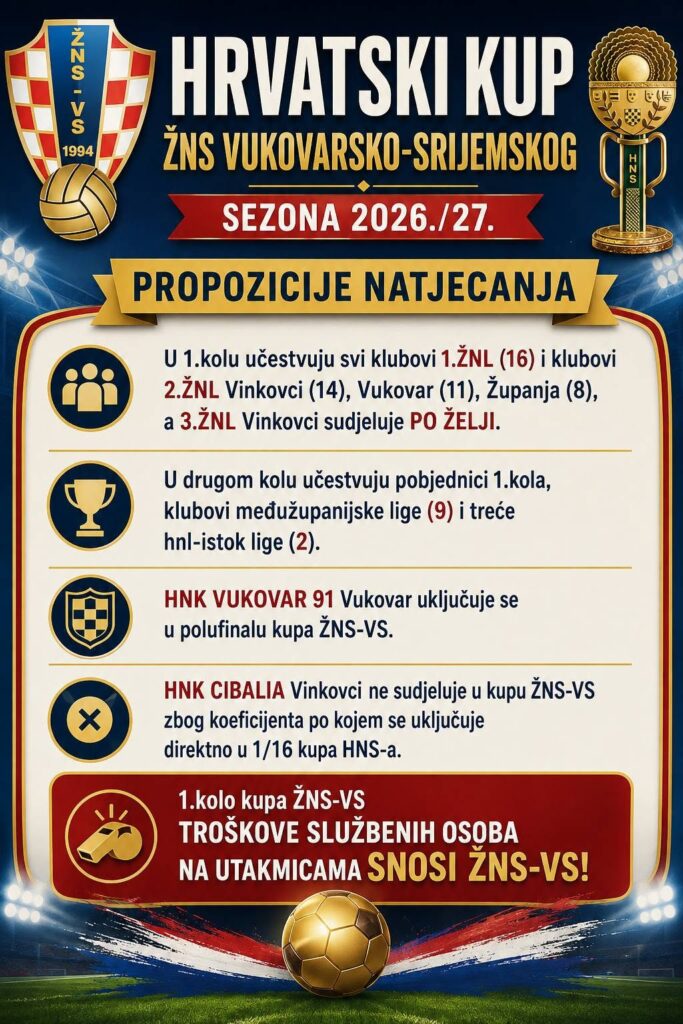 ŽNS - VS
1994

HRVATSKI KUP
ŽNS VUKOVARSKO-SRIJEMSKOG

SEZONA 2026./27.

HNS

PROPOZICIJE NATJECANJA

U 1.kolu učestvuju svi klubovi 1.ŽNL (16) i klubovi 2.ŽNL Vinkovci (14), Vukovar (11), Županja (8), a 3.ŽNL Vinkovci sudjeluje PO ŽELJI.

U drugom kolu učestvuju pobjednici 1.kola, klubovi međužupanijske lige (9) i treće hnl-istok lige (2).

HNK VUKOVAR 91 Vukovar uključuje se u polufinalu kupa ŽNS-VS.

HNK CIBALIA Vinkovci ne sudjeluje u kupu ŽNS-VS zbog koeficijenta po kojem se uključuje direktno u 1/16 kupa HNS-a.

1.kolo kupa ŽNS-VS
TROŠKOVE SLUŽBENIH OSOBA NA UTAKMICAMA SNOSI ŽNS-VS!